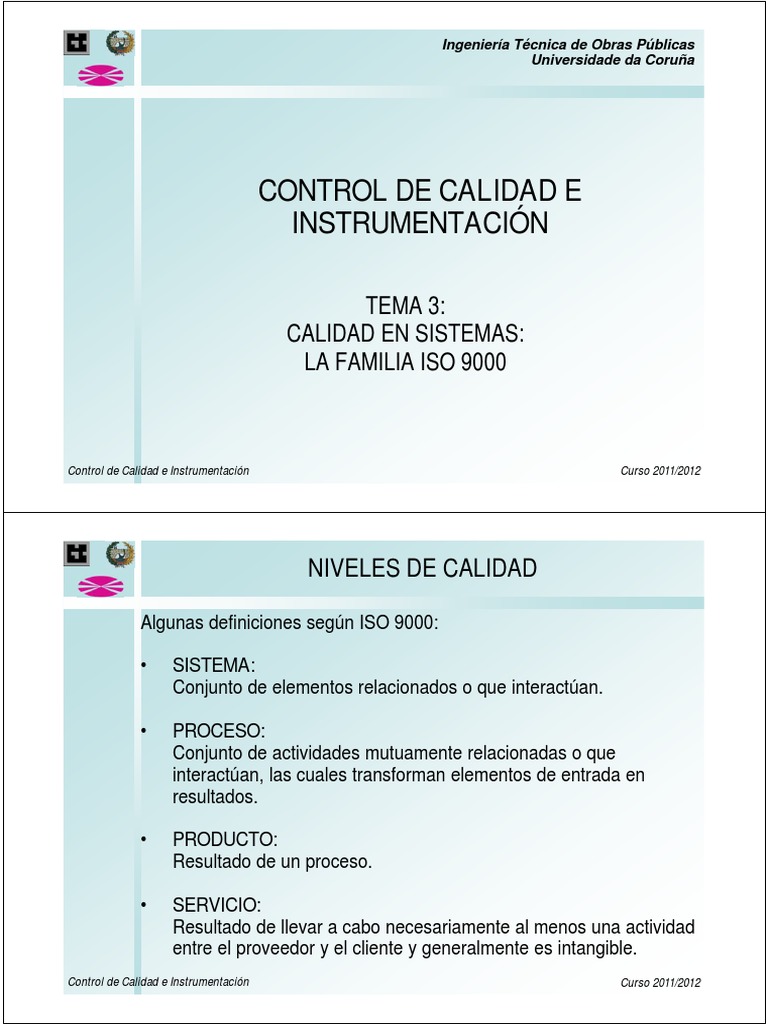 Ingeniería Técnica de Obras Públicas
Universidade da Coruña

CONTROL DE CALIDAD E INSTRUMENTACIÓN

TEMA 3:
CALIDAD EN SISTEMAS:
LA FAMILIA ISO 9000

Control de Calidad e Instrumentación

Curso 2011/2012

NIVELES DE CALIDAD

Algunas definiciones según ISO 9000:

• SISTEMA:
Conjunto de elementos relacionados o que interactúan.

• PROCESO:
Conjunto de actividades mutuamente relacionadas o que interactúan, las cuales transforman elementos de entrada en resultados.

• PRODUCTO:
Resultado de un proceso.

• SERVICIO:
Resultado de llevar a cabo necesariamente al menos una actividad entre el proveedor y el cliente y generalmente es intangible.

Control de Calidad e Instrumentación

Curso 2011/2012